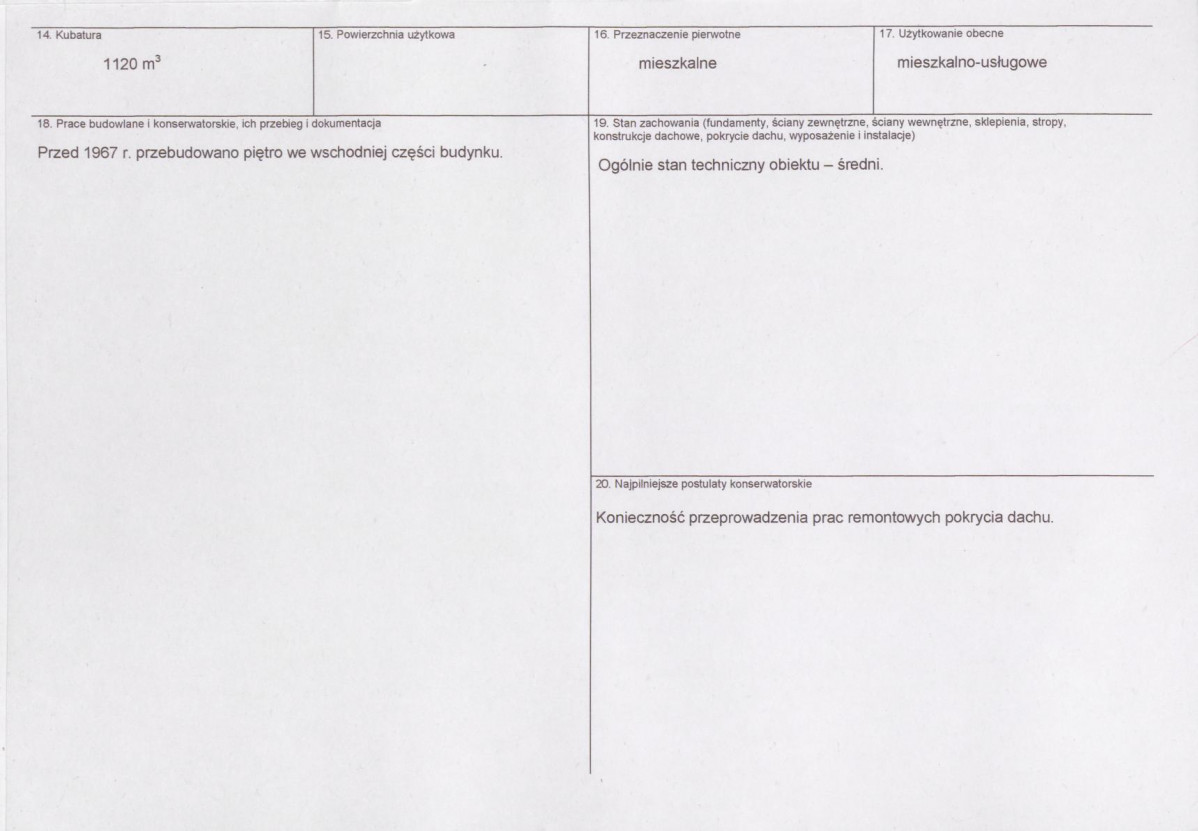 14. Kubatura

1120 $m^3$

15. Powierzchnia użytkowa

16. Przeznaczenie pierwotne

mieszkalne

17. Użytkowanie obecne

mieszkalno-usługowe

18. Prace budowlane i konserwatorskie, ich przebieg i dokumentacja

Przed 1967 r. przebudowano piętro we wschodniej części budynku.

19. Stan zachowania (fundamenty, ściany zewnętrzne, ściany wewnętrzne, sklepienia, stropy, konstrukcje dachowe, pokrycie dachu, wyposażenie i instalacje)

Ogólnie stan techniczny obiektu – średni.

20. Najpilniejsze postulaty konserwatorskie

Konieczność przeprowadzenia prac remontowych pokrycia dachu.